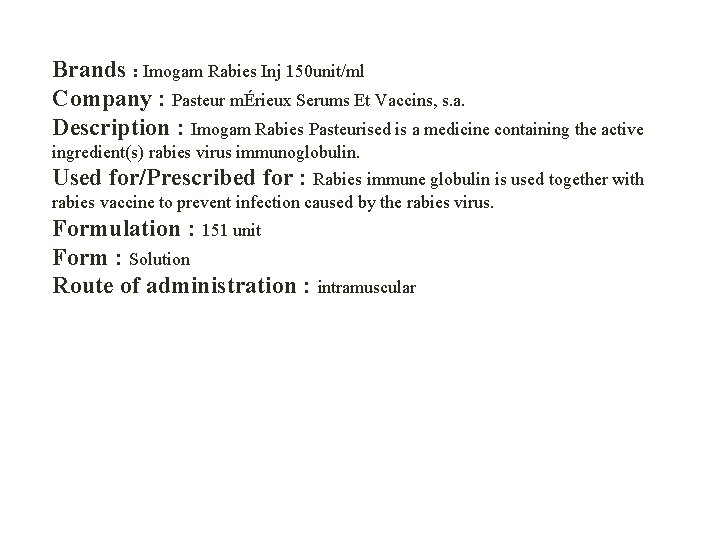 Brands : Imogam Rabies Inj 150unit/ml

Company : Pasteur mÉrieux Serums Et Vaccins, s.a.

Description : Imogam Rabies Pasteurised is a medicine containing the active ingredient(s) rabies virus immunoglobulin.

Used for/Prescribed for : Rabies immune globulin is used together with rabies vaccine to prevent infection caused by the rabies virus.

Formulation : 151 unit

Form : Solution

Route of administration : intramuscular